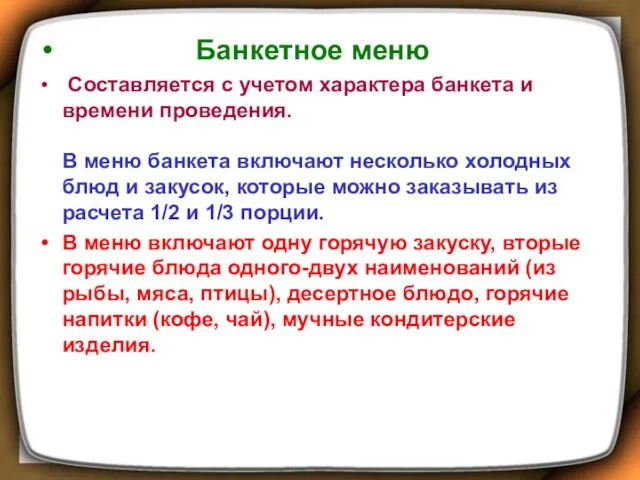 • Банкетное меню

• Составляется с учетом характера банкета и времени проведения.

В меню банкета включают несколько холодных блюд и закусок, которые можно заказывать из расчета 1/2 и 1/3 порции.

• В меню включают одну горячую закуску, вторые горячие блюда одного-двух наименований (из рыбы, мяса, птицы), десертное блюдо, горячие напитки (кофе, чай), мучные кондитерские изделия.